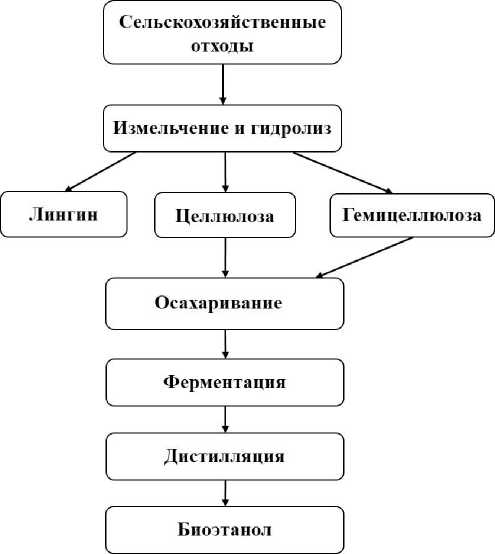 Сельскохозяйственные отходы

Измельчение и гидролиз

Лингин

Целлюлоза

Гемицеллюлоза

Осахаривание

Ферментация

Дистилляция

Биоэтанол